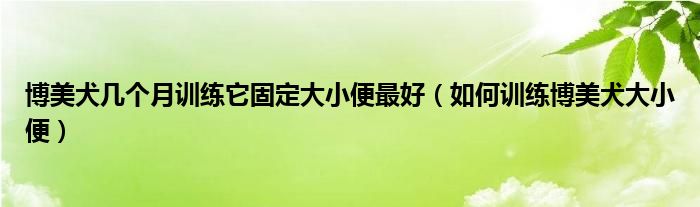 博美犬几个月训练它固定大小便最好（如何训练博美犬大小便）